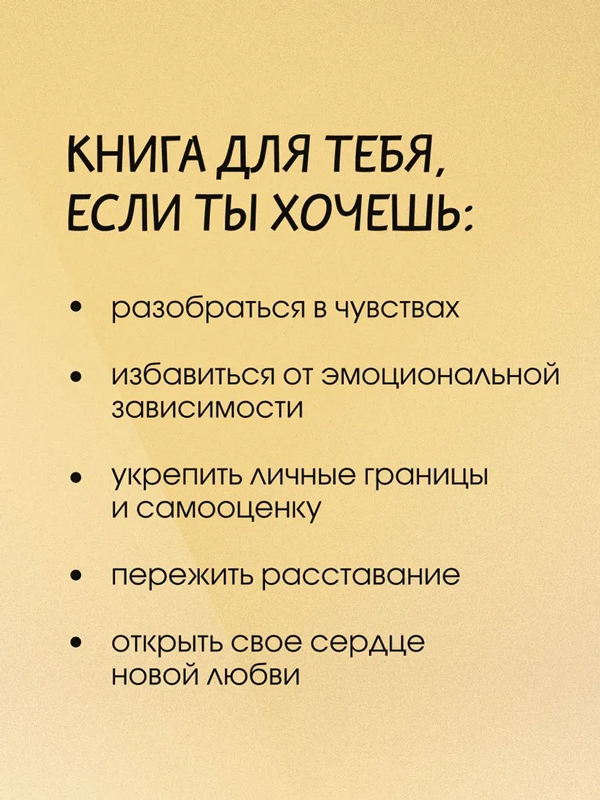 КНИГА ДЛЯ ТЕБЯ, ЕСЛИ ТЫ ХОЧЕШЬ:

• разобраться в чувствах

• избавиться от эмоциональной зависимости

• укрепить личные границы и самооценку

• пережить расставание

• открыть свое сердце новой любви